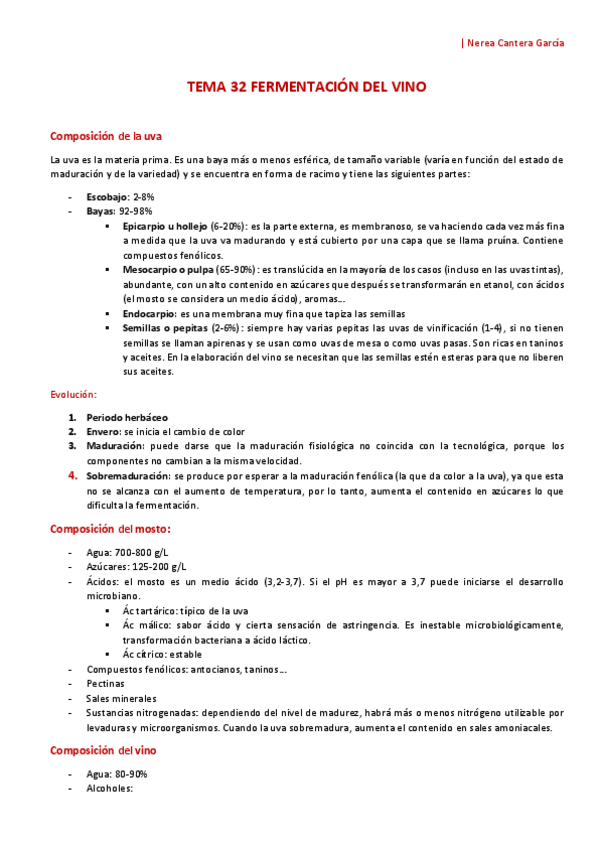 | Nerea Cantera García

TEMA 32 FERMENTACIÓN DEL VINO

Composición de la uva

La uva es la materia prima. Es una baya más o menos esférica, de tamaño variable (varía en función del estado de maduración y de la variedad) y se encuentra en forma de racimo y tiene las siguientes partes:

- Escobajo: 2-8%
- Bayas: 92-98%
 ▪ Epicarpio u hollejo (6-20%): es la parte externa, es membranoso, se va haciendo cada vez más fina a medida que la uva va madurando y está cubierto por una capa que se llama pruína. Contiene compuestos fenólicos.
 ▪ Mesocarpio o pulpa (65-90%): es translúcida en la mayoría de los casos (incluso en las uvas tintas), abundante, con un alto contenido en azúcares que después se transformarán en etanol, con ácidos (el mosto se considera un medio ácido), aromas...
 ▪ Endocarpio: es una membrana muy fina que tapiza las semillas
 ▪ Semillas o pepitas (2-6%): siempre hay varias pepitas las uvas de vinificación (1-4), si no tienen semillas se llaman apirenas y se usan como uvas de mesa o como uvas pasas. Son ricas en taninos y aceites. En la elaboración del vino se necesitan que las semillas estén esteras para que no liberen sus aceites.

Evolución:

1. Periodo herbáceo
2. Envero: se inicia el cambio de color
3. Maduración: puede darse que la maduración fisiológica no coincida con la tecnológica, porque los componentes no cambian a la misma velocidad.
4. Sobremaduración: se produce por esperar a la maduración fenólica (la que da color a la uva), ya que esta no se alcanza con el aumento de temperatura, por lo tanto, aumenta el contenido en azúcares lo que dificulta la fermentación.

Composición del mosto:

- Agua: 700-800 g/L
- Azúcares: 125-200 g/L
- Ácidos: el mosto es un medio ácido (3,2-3,7). Si el pH es mayor a 3,7 puede iniciarse el desarrollo microbiano.
 ▪ Ác tartárico: típico de la uva
 ▪ Ác málico: sabor ácido y cierta sensación de astringencia. Es inestable microbiológicamente, transformación bacteriana a ácido láctico.
 ▪ Ác cítrico: estable
- Compuestos fenólicos: antocianos, taninos...
- Pectinas
- Sales minerales
- Sustancias nitrogenadas: dependiendo del nivel de madurez, habrá más o menos nitrógeno utilizable por levaduras y microorganismos. Cuando la uva sobremadura, aumenta el contenido en sales amoniacales.

Composición del vino

- Agua: 80-90%
- Alcoholes: